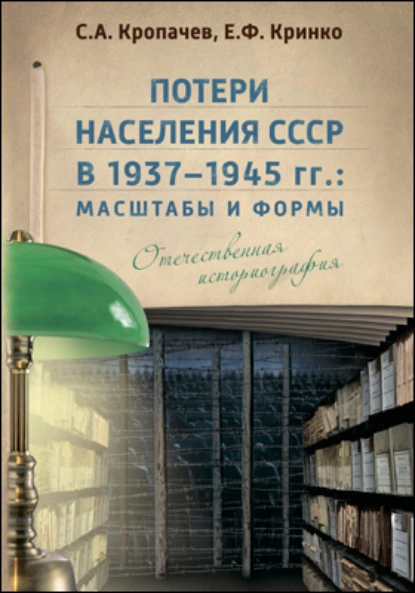 С.А. Кропачев, Е.Ф. Кринко

ПОТЕРИ НАСЕЛЕНИЯ СССР В 1937–1945 гг.: МАСШТАБЫ И ФОРМЫ

Отечественная историография